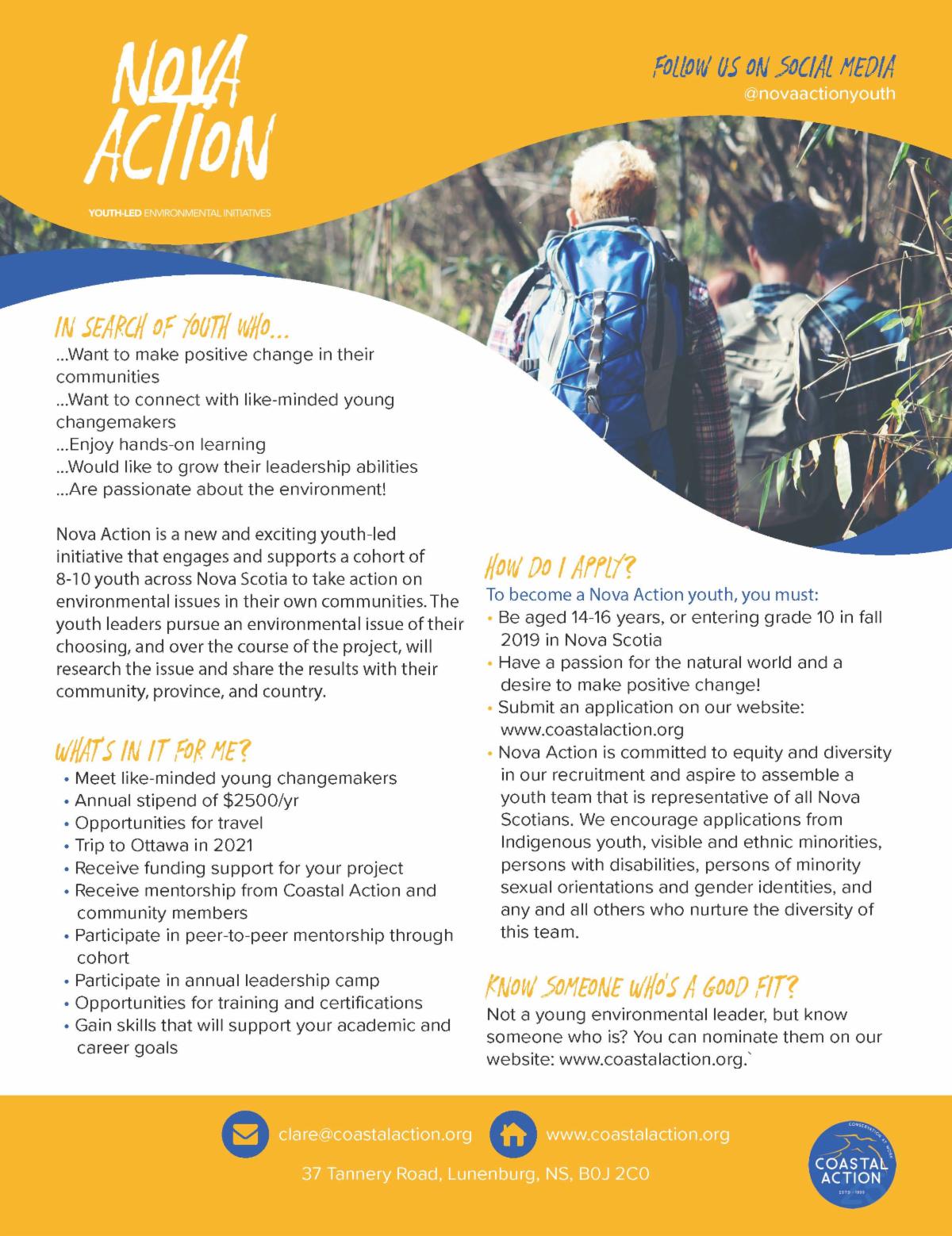 NOVA ACTION

YOUTH-LED ENVIRONMENTAL INITIATIVES

FOLLOW US ON SOCIAL MEDIA
@novaactionyouth

IN SEARCH OF YOUTH WHO...
...Want to make positive change in their communities
...Want to connect with like-minded young changemakers
...Enjoy hands-on learning
...Would like to grow their leadership abilities
...Are passionate about the environment!

Nova Action is a new and exciting youth-led initiative that engages and supports a cohort of 8-10 youth across Nova Scotia to take action on environmental issues in their own communities. The youth leaders pursue an environmental issue of their choosing, and over the course of the project, will research the issue and share the results with their community, province, and country.

WHAT'S IN IT FOR ME?
• Meet like-minded young changemakers
• Annual stipend of $2500/yr
• Opportunities for travel
• Trip to Ottawa in 2021
• Receive funding support for your project
• Receive mentorship from Coastal Action and community members
• Participate in peer-to-peer mentorship through cohort
• Participate in annual leadership camp
• Opportunities for training and certifications
• Gain skills that will support your academic and career goals

HOW DO I APPLY?
To become a Nova Action youth, you must:
• Be aged 14-16 years, or entering grade 10 in fall 2019 in Nova Scotia
• Have a passion for the natural world and a desire to make positive change!
• Submit an application on our website: www.coastalaction.org
• Nova Action is committed to equity and diversity in our recruitment and aspire to assemble a youth team that is representative of all Nova Scotians. We encourage applications from Indigenous youth, visible and ethnic minorities, persons with disabilities, persons of minority sexual orientations and gender identities, and any and all others who nurture the diversity of this team.

KNOW SOMEONE WHO'S A GOOD FIT?
Not a young environmental leader, but know someone who is? You can nominate them on our website: www.coastalaction.org.`

clare@coastalaction.org
www.coastalaction.org
37 Tannery Road, Lunenburg, NS, B0J 2C0

CONSERVATION AT WORK
COASTAL ACTION
ESTD 1993